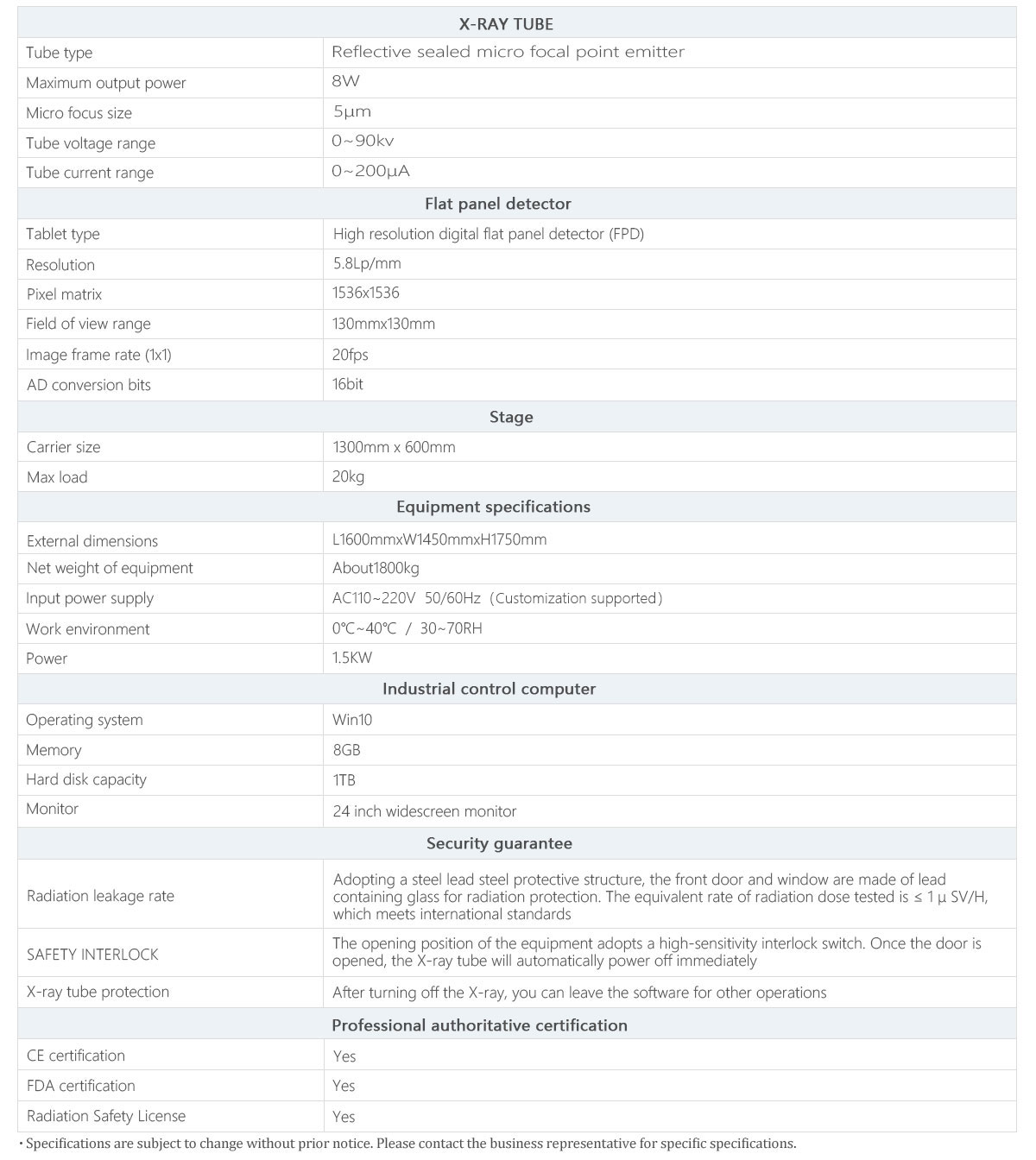 | X-RAY TUBE | |
|---|---|
| Tube type | Reflective sealed micro focal point emitter |
| Maximum output power | 8W |
| Micro focus size | 5μm |
| Tube voltage range | 0~90kv |
| Tube current range | 0~200μA |
| Flat panel detector | |
| Tablet type | High resolution digital flat panel detector (FPD) |
| Resolution | 5.8Lp/mm |
| Pixel matrix | 1536x1536 |
| Field of view range | 130mmx130mm |
| Image frame rate (1x1) | 20fps |
| AD conversion bits | 16bit |
| Stage | |
| Carrier size | 1300mm x 600mm |
| Max load | 20kg |
| Equipment specifications | |
| External dimensions | L1600mmxW1450mmxH1750mm |
| Net weight of equipment | About1800kg |
| Input power supply | AC110~220V 50/60Hz (Customization supported) |
| Work environment | 0℃~40℃ / 30~70RH |
| Power | 1.5KW |
| Industrial control computer | |
| Operating system | Win10 |
| Memory | 8GB |
| Hard disk capacity | 1TB |
| Monitor | 24 inch widescreen monitor |
| Security guarantee | |
| Radiation leakage rate | Adopting a steel lead steel protective structure, the front door and window are made of lead containing glass for radiation protection. The equivalent rate of radiation dose tested is ≤ 1 μ SV/H, which meets international standards |
| SAFETY INTERLOCK | The opening position of the equipment adopts a high-sensitivity interlock switch. Once the door is opened, the X-ray tube will automatically power off immediately |
| X-ray tube protection | After turning off the X-ray, you can leave the software for other operations |
| Professional authoritative certification | |
| CE certification | Yes |
| FDA certification | Yes |
| Radiation Safety License | Yes |

· Specifications are subject to change without prior notice. Please contact the business representative for specific specifications.